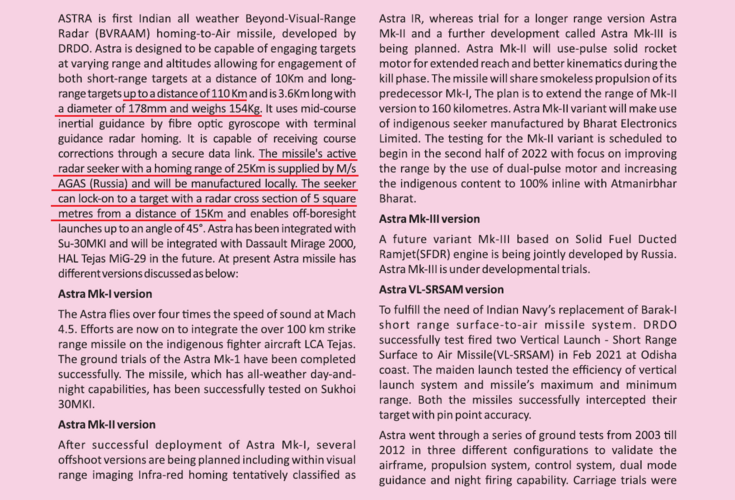 ASTRA is first Indian all weather Beyond-Visual-Range Radar (BVRAAM) homing-to-Air missile, developed by DRDO. Astra is designed to be capable of engaging targets at varying range and altitudes allowing for engagement of both short-range targets at a distance of 10Km and long-range targets up to a distance of 110 Km and is 3.6Km long with a diameter of 178mm and weighs 154Kg. It uses mid-course inertial guidance by fibre optic gyroscope with terminal guidance radar homing. It is capable of receiving course corrections through a secure data link. The missile's active radar seeker with a homing range of 25Km is supplied by M/s AGAS (Russia) and will be manufactured locally. The seeker can lock-on to a target with a radar cross section of 5 square metres from a distance of 15Km and enables off-boresight launches up to an angle of 45°. Astra has been integrated with Su-30MKI and will be integrated with Dassault Mirage 2000, HAL Tejas MiG-29 in the future. At present Astra missile has different versions discussed as below:

Astra Mk-I version

The Astra flies over four times the speed of sound at Mach 4.5. Efforts are now on to integrate the over 100 km strike range missile on the indigenous fighter aircraft LCA Tejas. The ground trials of the Astra Mk-1 have been completed successfully. The missile, which has all-weather day-and-night capabilities, has been successfully tested on Sukhoi 30MKI.

Astra Mk-II version

After successful deployment of Astra Mk-I, several offshoot versions are being planned including within visual range imaging Infra-red homing tentatively classified as Astra IR, whereas trial for a longer range version Astra Mk-II and a further development called Astra Mk-III is being planned. Astra Mk-II will use-pulse solid rocket motor for extended reach and better kinematics during the kill phase. The missile will share smokeless propulsion of its predecessor Mk-I, The plan is to extend the range of Mk-II version to 160 kilometres. Astra Mk-II variant will make use of indigenous seeker manufactured by Bharat Electronics Limited. The testing for the Mk-II variant is scheduled to begin in the second half of 2022 with focus on improving the range by the use of dual-pulse motor and increasing the indigenous content to 100% inline with Atmanirbhar Bharat.

Astra Mk-III version

A future variant Mk-III based on Solid Fuel Ducted Ramjet(SFDR) engine is being jointly developed by Russia. Astra Mk-III is under developmental trials.

Astra VL-SRSAM version

To fulfill the need of Indian Navy's replacement of Barak-I short range surface-to-air missile system. DRDO successfully test fired two Vertical Launch - Short Range Surface to Air Missile(VL-SRSAM) in Feb 2021 at Odisha coast. The maiden launch tested the efficiency of vertical launch system and missile's maximum and minimum range. Both the missiles successfully intercepted their target with pin point accuracy.

Astra went through a series of ground tests from 2003 till 2012 in three different configurations to validate the airframe, propulsion system, control system, dual mode guidance and night firing capability. Carriage trials were